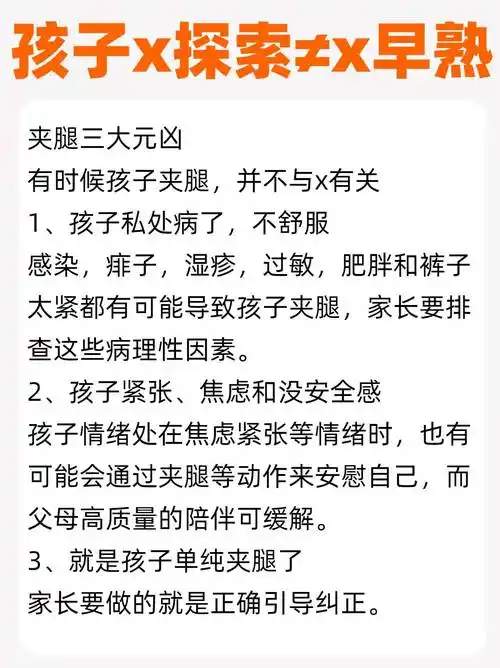 孩子x探索≠x早熟

夹腿三大元凶
有时候孩子夹腿，并不与x有关
1、孩子私处病了，不舒服
感染，痱子，湿疹，过敏，肥胖和裤子太紧都有可能导致孩子夹腿，家长要排查这些病理性因素。
2、孩子紧张、焦虑和没安全感
孩子情绪处在焦虑紧张等情绪时，也有可能会通过夹腿等动作来安慰自己，而父母高质量的陪伴可缓解。
3、就是孩子单纯夹腿了
家长要做的就是正确引导纠正。